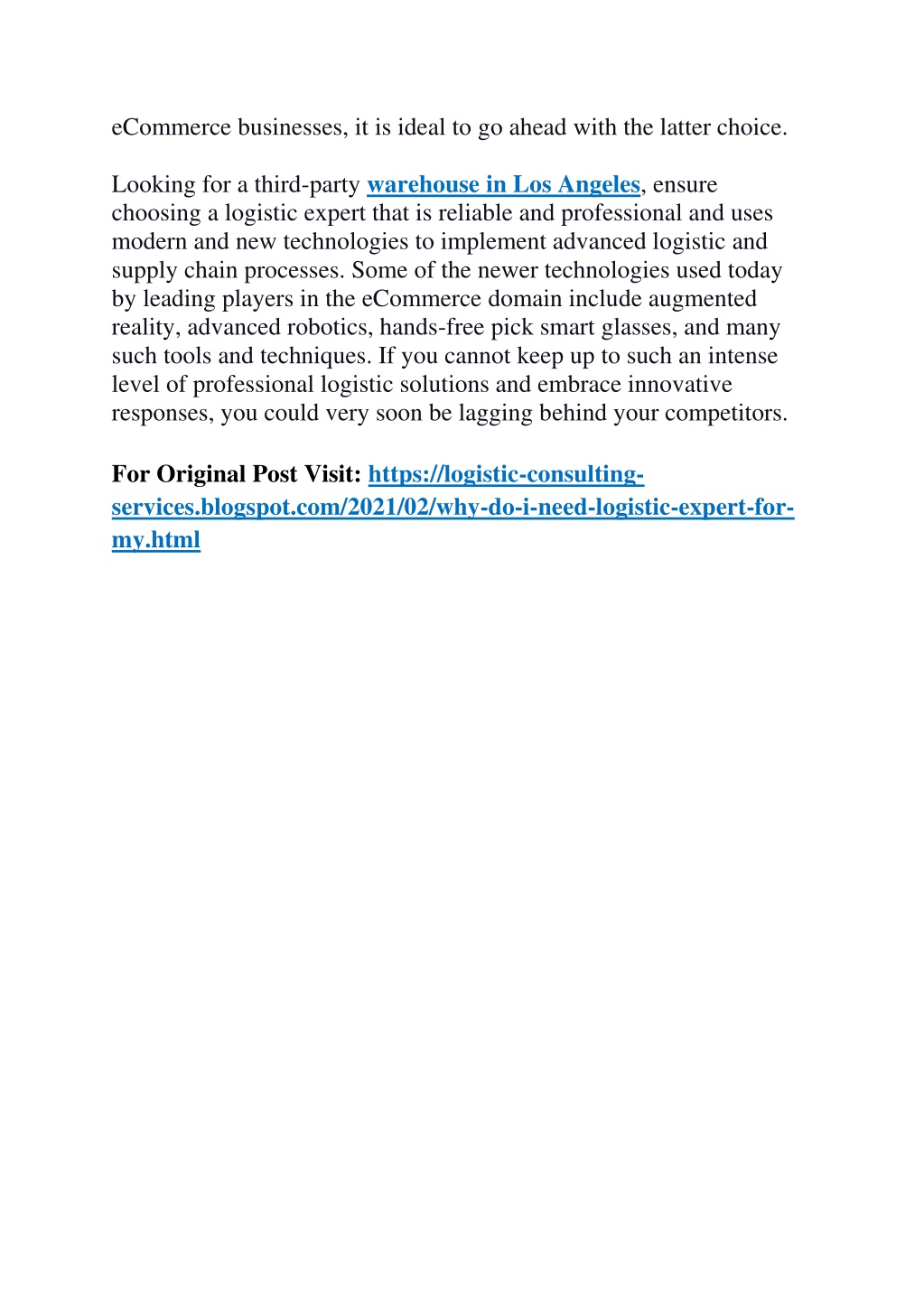 eCommerce businesses, it is ideal to go ahead with the latter choice.

Looking for a third-party warehouse in Los Angeles, ensure choosing a logistic expert that is reliable and professional and uses modern and new technologies to implement advanced logistic and supply chain processes. Some of the newer technologies used today by leading players in the eCommerce domain include augmented reality, advanced robotics, hands-free pick smart glasses, and many such tools and techniques. If you cannot keep up to such an intense level of professional logistic solutions and embrace innovative responses, you could very soon be lagging behind your competitors.

For Original Post Visit: https://logistic-consulting-services.blogspot.com/2021/02/why-do-i-need-logistic-expert-for-my.html